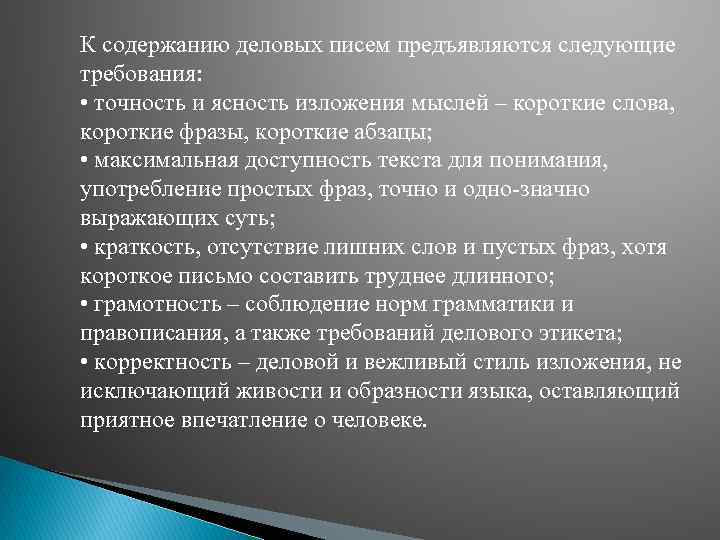 К содержанию деловых писем предъявляются следующие требования:
• точность и ясность изложения мыслей – короткие слова, короткие фразы, короткие абзацы;
• максимальная доступность текста для понимания, употребление простых фраз, точно и одно-значно выражающих суть;
• краткость, отсутствие лишних слов и пустых фраз, хотя короткое письмо составить труднее длинного;
• грамотность – соблюдение норм грамматики и правописания, а также требований делового этикета;
• корректность – деловой и вежливый стиль изложения, не исключающий живости и образности языка, оставляющий приятное впечатление о человеке.